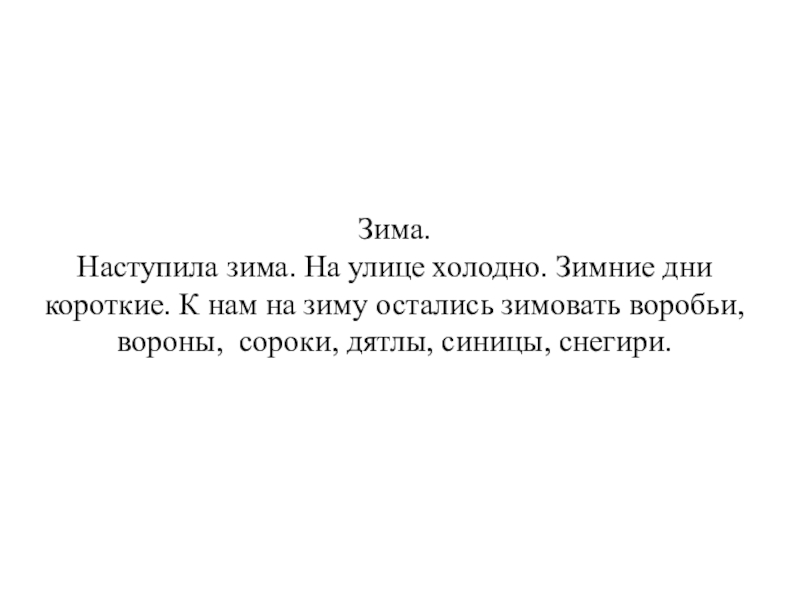 Зима.

Наступила зима. На улице холодно. Зимние дни короткие. К нам на зиму остались зимовать воробьи, вороны, сороки, дятлы, синицы, снегири.